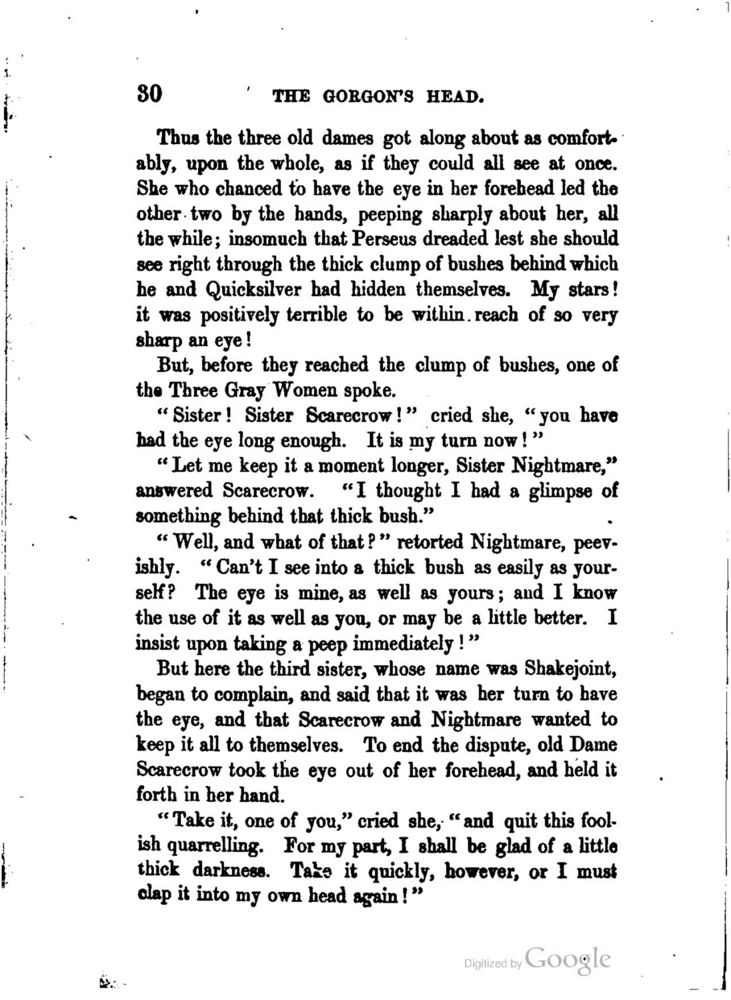 30 THE GORGON'S HEAD.

Thus the three old dames got along about as comfortably, upon the whole, as if they could all see at once. She who chanced to have the eye in her forehead led the other two by the hands, peeping sharply about her, all the while; insomuch that Perseus dreaded lest she should see right through the thick clump of bushes behind which he and Quicksilver had hidden themselves. My stars! it was positively terrible to be within reach of so very sharp an eye!

But, before they reached the clump of bushes, one of the Three Gray Women spoke.

"Sister! Sister Scarecrow!" cried she, "you have had the eye long enough. It is my turn now!"

"Let me keep it a moment longer, Sister Nightmare," answered Scarecrow. "I thought I had a glimpse of something behind that thick bush."

"Well, and what of that?" retorted Nightmare, peevishly. "Can't I see into a thick bush as easily as yourself? The eye is mine, as well as yours; and I know the use of it as well as you, or may be a little better. I insist upon taking a peep immediately!"

But here the third sister, whose name was Shakejoint, began to complain, and said that it was her turn to have the eye, and that Scarecrow and Nightmare wanted to keep it all to themselves. To end the dispute, old Dame Scarecrow took the eye out of her forehead, and held it forth in her hand.

"Take it, one of you," cried she, "and quit this foolish quarrelling. For my part, I shall be glad of a little thick darkness. Take it quickly, however, or I must clap it into my own head again!"

Digitized by Google